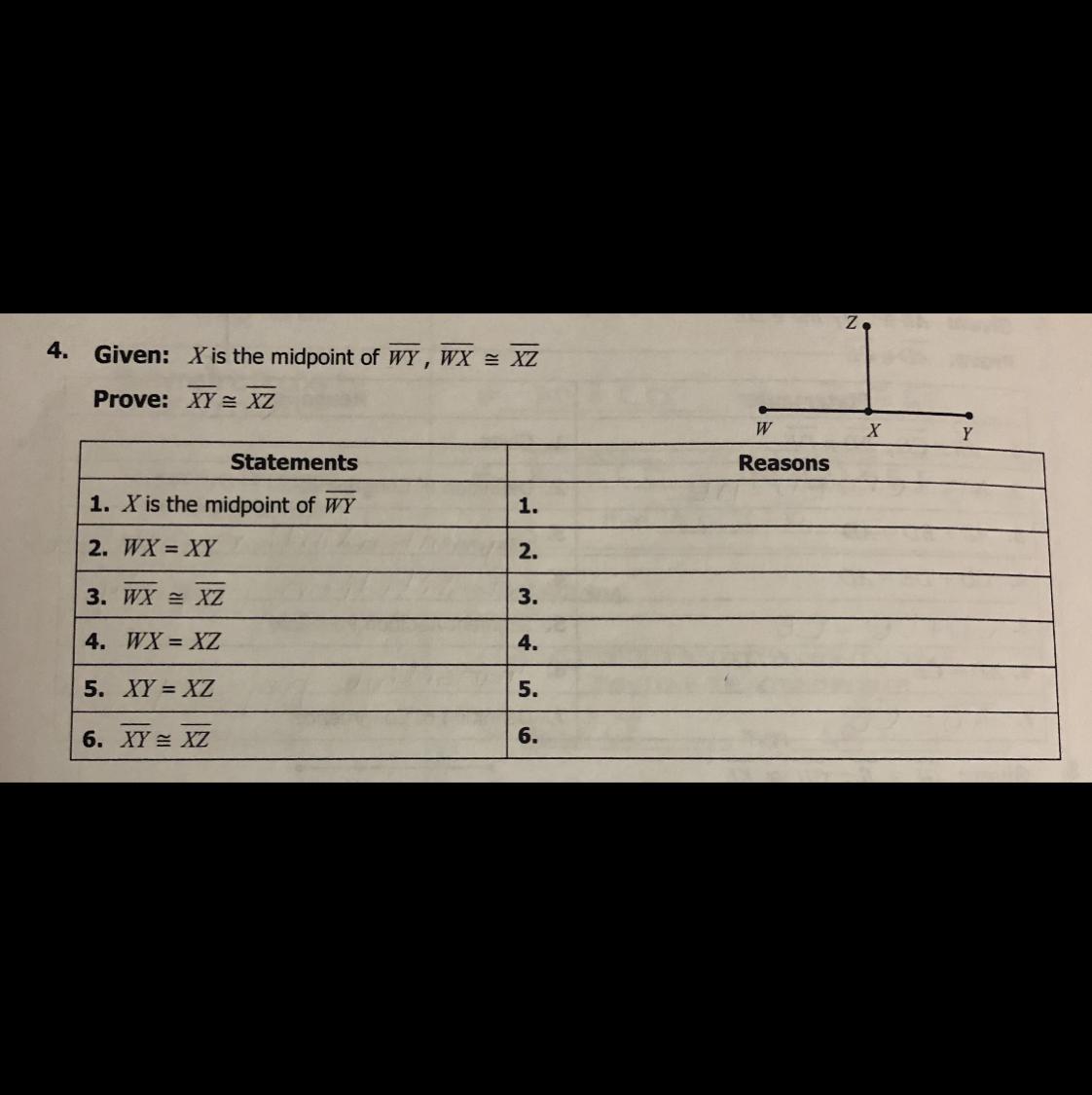 4. Given: $X$ is the midpoint of $\overline{WY}$, $\overline{WX} \cong \overline{XZ}$

Prove: $\overline{XY} \cong \overline{XZ}$

Z

W X Y

| Statements | Reasons |
|---|---|
| 1. $X$ is the midpoint of $\overline{WY}$ | 1. |
| 2. $WX = XY$ | 2. |
| 3. $\overline{WX} \cong \overline{XZ}$ | 3. |
| 4. $WX = XZ$ | 4. |
| 5. $XY = XZ$ | 5. |
| 6. $\overline{XY} \cong \overline{XZ}$ | 6. |